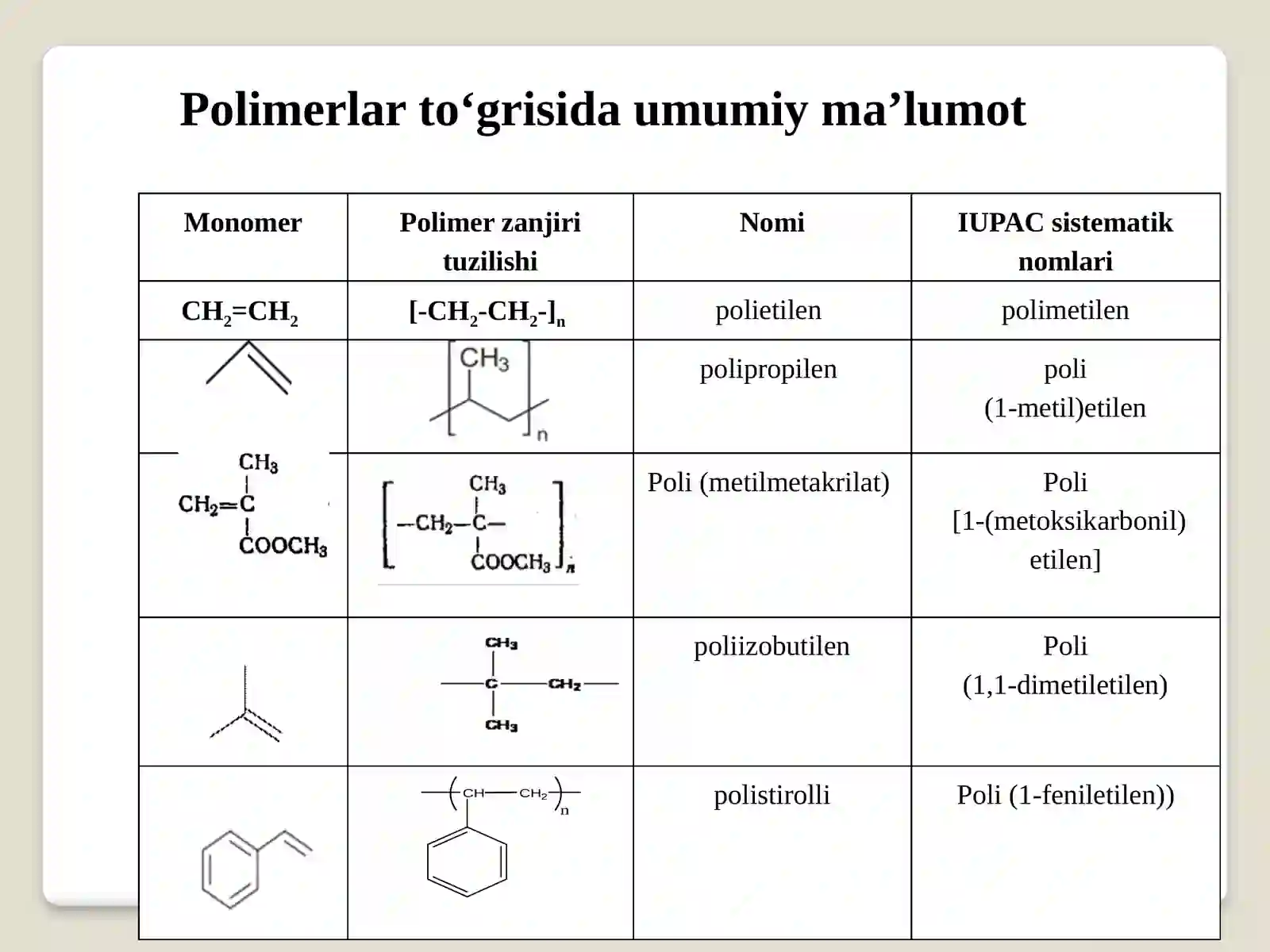 Polimerlar to‘grisida umumiy ma’lumot

| Monomer | Polimer zanjiri tuzilishi | Nomi | IUPAC sistematik nomlari |
|---|---|---|---|
| $CH_2=CH_2$ | $[-CH_2-CH_2-]_n$ | polietilen | polimetilen |
| | $CH_3$ n | polipropilen | poli (1-metil)etilen |
| $CH_3$ $CH_2=C$ $COOCH_3$ | $CH_3$ $-CH_2-C-$ $COOCH_3$ n | Poli (metilmetakrilat) | Poli [1-(metoksikarbonil) etilen] |
| | $CH_3$ C $CH_2$ $CH_3$ | poliizobutilen | Poli (1,1-dimetiletilen) |
| | CH $CH_2$ n | polistirolli | Poli (1-feniletilen)) |